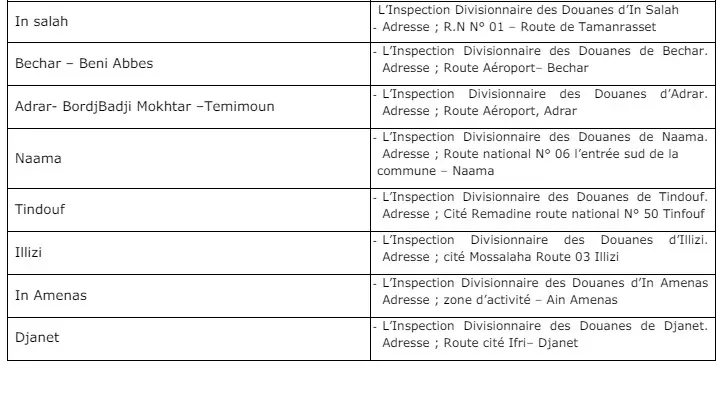 | In salah | L'Inspection Divisionnaire des Douanes d'In Salah - Adresse ; R.N N° 01 – Route de Tamanrasset |
|---|---|
| Bechar – Beni Abbes | - L'Inspection Divisionnaire des Douanes de Bechar. Adresse ; Route Aéroport– Bechar |
| Adrar- BordjBadji Mokhtar –Temimoun | - L'Inspection Divisionnaire des Douanes d'Adrar. Adresse ; Route Aéroport, Adrar |
| Naama | - L'Inspection Divisionnaire des Douanes de Naama. Adresse ; Route national N° 06 l'entrée sud de la commune – Naama |
| Tindouf | - L'Inspection Divisionnaire des Douanes de Tindouf. Adresse ; Cité Remadine route national N° 50 Tinfouf |
| Illizi | - L'Inspection Divisionnaire des Douanes d'Illizi. Adresse ; cité Mossalaha Route 03 Illizi |
| In Amenas | - L'Inspection Divisionnaire des Douanes d'In Amenas Adresse ; zone d'activité – Ain Amenas |
| Djanet | - L'Inspection Divisionnaire des Douanes de Djanet. Adresse ; Route cité Ifri– Djanet |